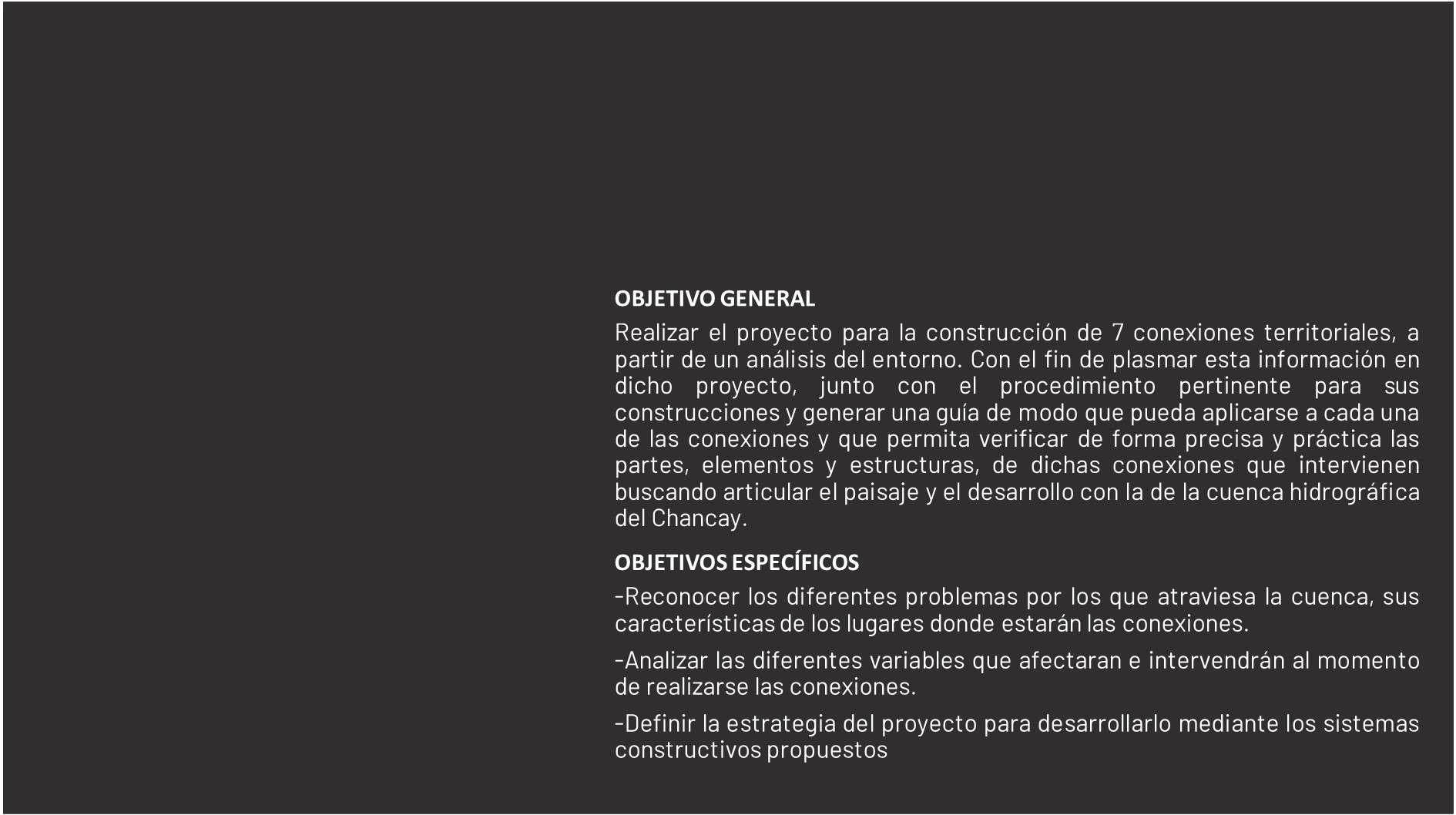 OBJETIVO GENERAL

Realizar el proyecto para la construcción de 7 conexiones territoriales, a partir de un análisis del entorno. Con el fin de plasmar esta información en dicho proyecto, junto con el procedimiento pertinente para sus construcciones y generar una guía de modo que pueda aplicarse a cada una de las conexiones y que permita verificar de forma precisa y práctica las partes, elementos y estructuras, de dichas conexiones que intervienen buscando articular el paisaje y el desarrollo con la de la cuenca hidrográfica del Chancay.

OBJETIVOS ESPECÍFICOS

-Reconocer los diferentes problemas por los que atraviesa la cuenca, sus características de los lugares donde estarán las conexiones.

-Analizar las diferentes variables que afectaran e intervendrán al momento de realizarse las conexiones.

-Definir la estrategia del proyecto para desarrollarlo mediante los sistemas constructivos propuestos